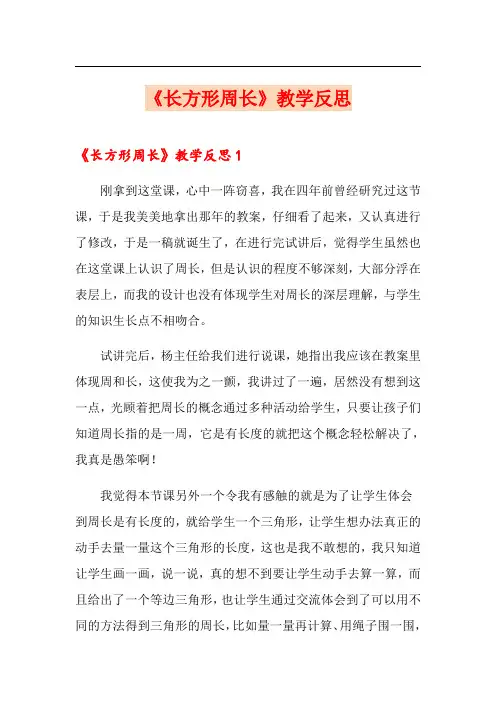 《长方形周长》教学反思

《长方形周长》教学反思1

刚拿到这堂课，心中一阵窃喜，我在四年前曾经研究过这节课，于是我美美地拿出那年的教案，仔细看了起来，又认真进行了修改，于是一稿就诞生了，在进行完试讲后，觉得学生虽然也在这堂课上认识了周长，但是认识的程度不够深刻，大部分浮在表层上，而我的设计也没有体现学生对周长的深层理解，与学生的知识生长点不相吻合。

试讲完后，杨主任给我们进行说课，她指出我应该在教案里体现周和长，这使我为之一颤，我讲过了一遍，居然没有想到这一点，光顾着把周长的概念通过多种活动给学生，只要让孩子们知道周长指的是一周，它是有长度的就把这个概念轻松解决了，我真是愚笨啊！

我觉得本节课另外一个令我有感触的就是为了让学生体会到周长是有长度的，就给学生一个三角形，让学生想办法真正的动手去量一量这个三角形的长度，这也是我不敢想的，我只知道让学生画一画，说一说，真的想不到要让学生动手去算一算，而且给出了一个等边三角形，也让学生通过交流体会到了可以用不同的方法得到三角形的周长，比如量一量再计算、用绳子围一围，